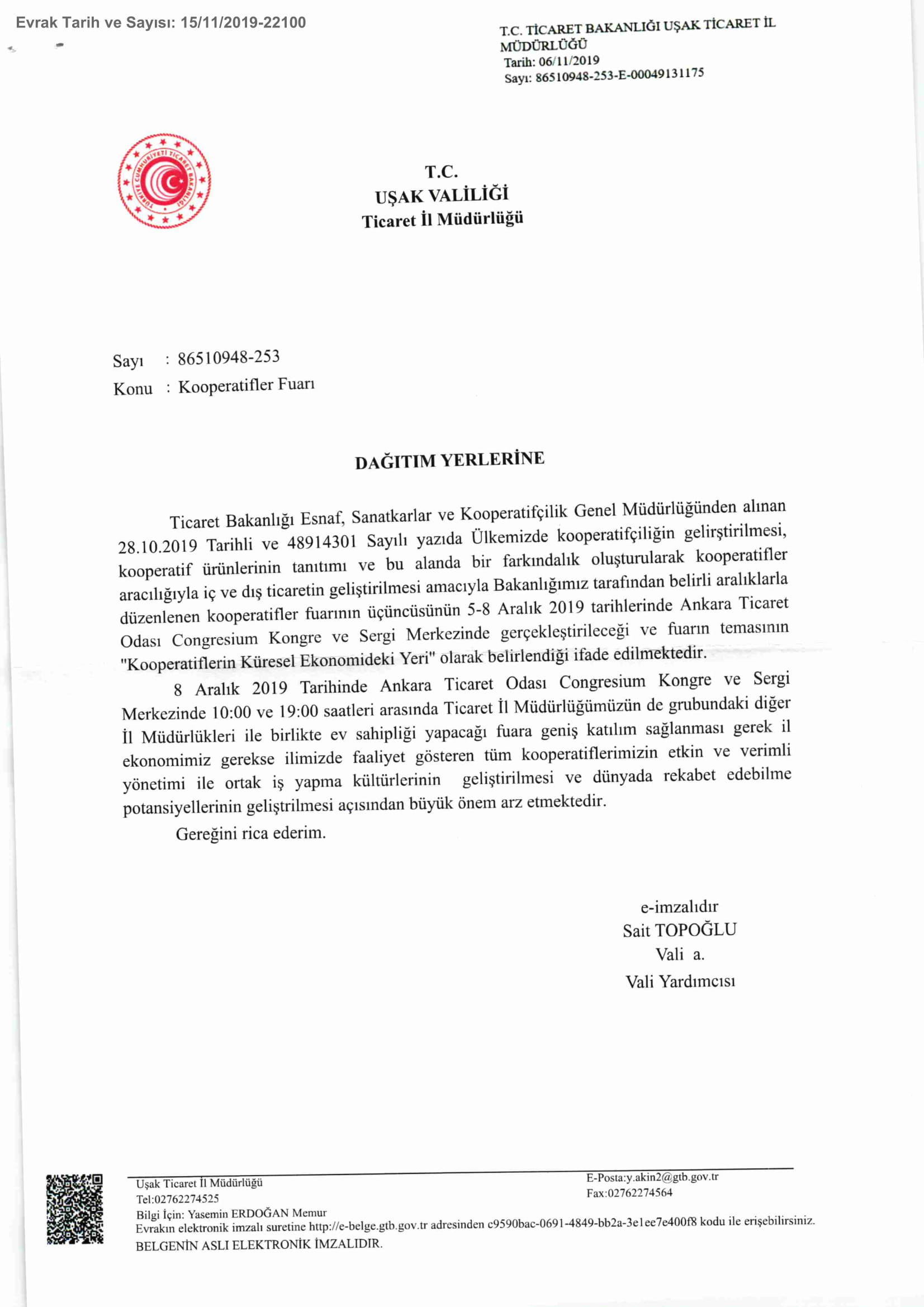 Evrak Tarih ve Sayısı: 15/11/2019-22100

T.C. TİCARET BAKANLIĞI UŞAK TİCARET İL MÜDÜRLÜĞÜ
Tarih: 06/11/2019
Sayı: 86510948-253-E-00049131175

TÜRKİYE CUMHURİYETİ TİCARET BAKANLIĞI

T.C.
UŞAK VALİLİĞİ
Ticaret İl Müdürlüğü

Sayı : 86510948-253
Konu : Kooperatifler Fuarı

DAĞITIM YERLERİNE

Ticaret Bakanlığı Esnaf, Sanatkarlar ve Kooperatifçilik Genel Müdürlüğünden alınan 28.10.2019 Tarihli ve 48914301 Sayılı yazıda Ülkemizde kooperatifçiliğin gelirştirilmesi, kooperatif ürünlerinin tanıtımı ve bu alanda bir farkındalık oluşturularak kooperatifler aracılığıyla iç ve dış ticaretin geliştirilmesi amacıyla Bakanlığımız tarafından belirli aralıklarla düzenlenen kooperatifler fuarının üçüncüsünün 5-8 Aralık 2019 tarihlerinde Ankara Ticaret Odası Congresium Kongre ve Sergi Merkezinde gerçekleştirileceği ve fuarın temasının "Kooperatiflerin Küresel Ekonomideki Yeri" olarak belirlendiği ifade edilmektedir.

8 Aralık 2019 Tarihinde Ankara Ticaret Odası Congresium Kongre ve Sergi Merkezinde 10:00 ve 19:00 saatleri arasında Ticaret İl Müdürlüğümüzün de grubundaki diğer İl Müdürlükleri ile birlikte ev sahipliği yapacağı fuara geniş katılım sağlanması gerek il ekonomimiz gerekse ilimizde faaliyet gösteren tüm kooperatiflerimizin etkin ve verimli yönetimi ile ortak iş yapma kültürlerinin geliştirilmesi ve dünyada rekabet edebilme potansiyellerinin geliştrilmesi açısından büyük önem arz etmektedir.

Gereğini rica ederim.

e-imzalıdır
Sait TOPOĞLU
Vali a.
Vali Yardımcısı

Uşak Ticaret İl Müdürlüğü
Tel:02762274525
Bilgi İçin: Yasemin ERDOĞAN Memur
E-Posta:y.akin2@gtb.gov.tr
Fax:02762274564
Evrakın elektronik imzalı suretine http://e-belge.gtb.gov.tr adresinden c9590bac-0691-4849-bb2a-3e1ee7e400f8 kodu ile erişebilirsiniz.
BELGENİN ASLI ELEKTRONİK İMZALIDIR.